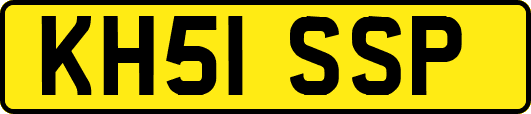 KH51 SSP